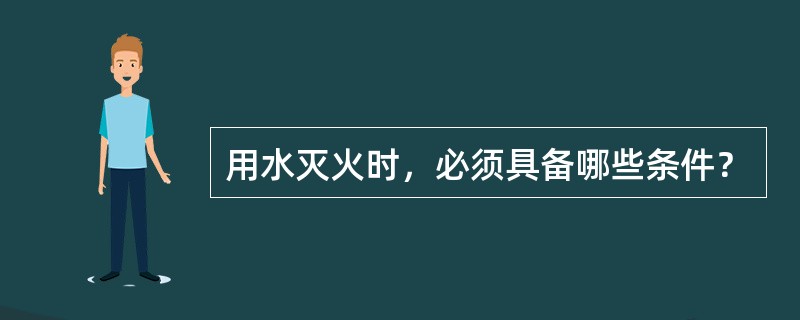 用水灭火时，必须具备哪些条件？